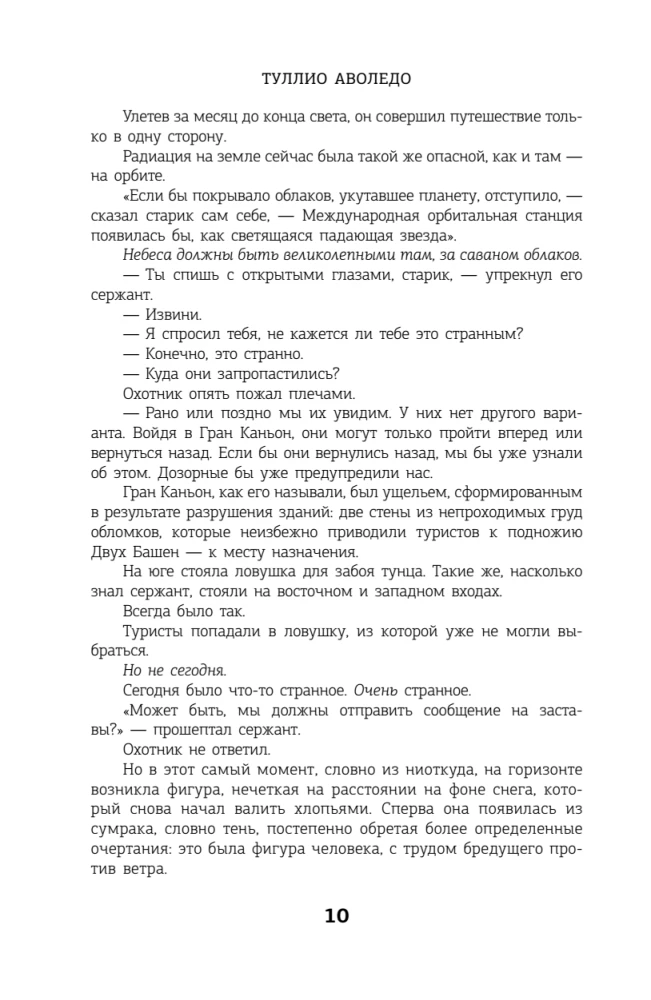 ТУЛЛИО АВОЛЕДО

Улетев за месяц до конца света, он совершил путешествие только в одну сторону.

Радиация на земле сейчас была такой же опасной, как и там — на орбите.

«Если бы покрывало облаков, укутавшее планету, отступило, — сказал старик сам себе, — Международная орбитальная станция появилась бы, как светящаяся падающая звезда».

Небеса должны быть великолепными там, за саваном облаков.

— Ты спишь с открытыми глазами, старик, — упрекнул его сержант.

— Извини.

— Я спросил тебя, не кажется ли тебе это странным?

— Конечно, это странно.

— Куда они запропастились?

Охотник опять пожал плечами.

— Рано или поздно мы их увидим. У них нет другого варианта. Войдя в Гран Каньон, они могут только пройти вперед или вернуться назад. Если бы они вернулись назад, мы бы уже узнали об этом. Дозорные бы уже предупредили нас.

Гран Каньон, как его называли, был ущельем, сформированным в результате разрушения зданий: две стены из непроходимых груд обломков, которые неизбежно приводили туристов к подножию Двух Башен — к месту назначения.

На юге стояла ловушка для забоя тунца. Такие же, насколько знал сержант, стояли на восточном и западном входах.

Всегда было так.

Туристы попадали в ловушку, из которой уже не могли выбраться.

Но не сегодня.

Сегодня было что-то странное. Очень странное.

«Может быть, мы должны отправить сообщение на заставы?» — прошептал сержант.

Охотник не ответил.

Но в этот самый момент, словно из ниоткуда, на горизонте возникла фигура, нечеткая на расстоянии на фоне снега, который снова начал валить хлопьями. Сперва она появилась из сумрака, словно тень, постепенно обретая более определенные очертания: это была фигура человека, с трудом бредущего против ветра.

10